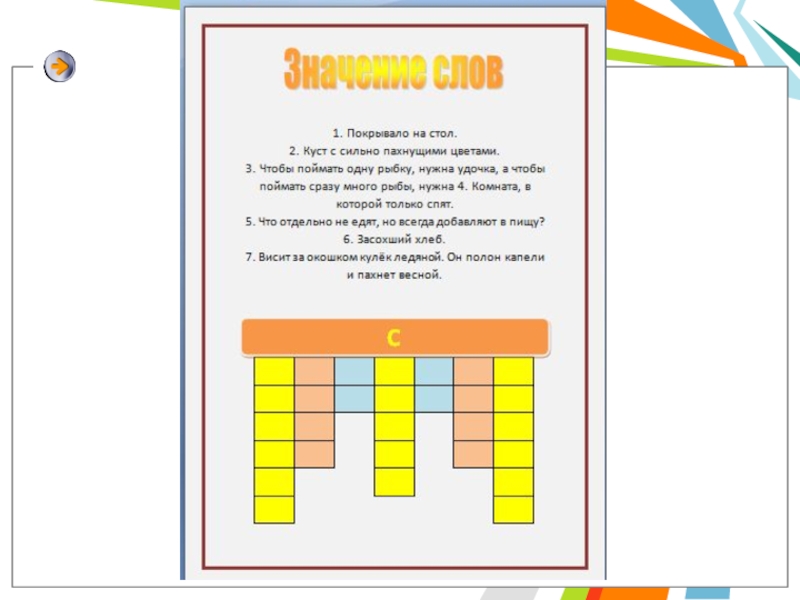 Значение слов

1. Покрывало на стол.
2. Куст с сильно пахнущими цветами.
3. Чтобы поймать одну рыбку, нужна удочка, а чтобы поймать сразу много рыбы, нужна 4. Комната, в которой только спят.
5. Что отдельно не едят, но всегда добавляют в пищу?
6. Засохший хлеб.
7. Висит за окошком кулёк ледяной. Он полон капели и пахнет весной.

С